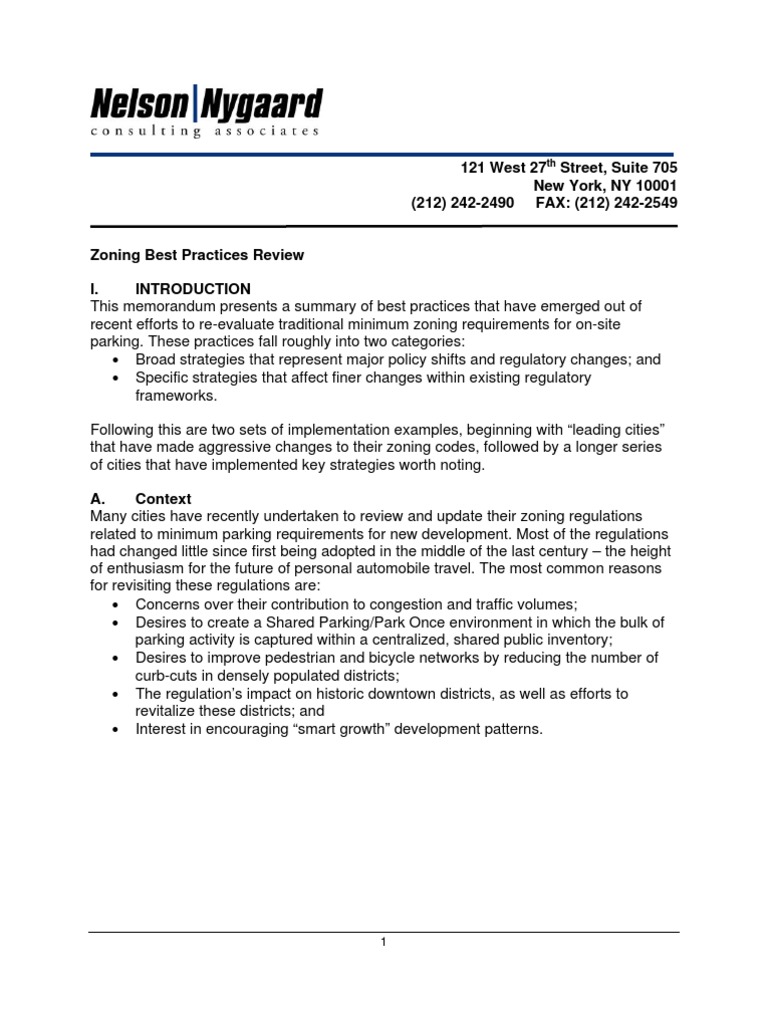 Nelson|Nygaard
consulting associates

121 West 27$^{th}$ Street, Suite 705
New York, NY 10001
(212) 242-2490 FAX: (212) 242-2549

Zoning Best Practices Review

I. INTRODUCTION
This memorandum presents a summary of best practices that have emerged out of recent efforts to re-evaluate traditional minimum zoning requirements for on-site parking. These practices fall roughly into two categories:
• Broad strategies that represent major policy shifts and regulatory changes; and
• Specific strategies that affect finer changes within existing regulatory frameworks.

Following this are two sets of implementation examples, beginning with “leading cities” that have made aggressive changes to their zoning codes, followed by a longer series of cities that have implemented key strategies worth noting.

A. Context
Many cities have recently undertaken to review and update their zoning regulations related to minimum parking requirements for new development. Most of the regulations had changed little since first being adopted in the middle of the last century – the height of enthusiasm for the future of personal automobile travel. The most common reasons for revisiting these regulations are:
• Concerns over their contribution to congestion and traffic volumes;
• Desires to create a Shared Parking/Park Once environment in which the bulk of parking activity is captured within a centralized, shared public inventory;
• Desires to improve pedestrian and bicycle networks by reducing the number of curb-cuts in densely populated districts;
• The regulation’s impact on historic downtown districts, as well as efforts to revitalize these districts; and
• Interest in encouraging “smart growth” development patterns.

1